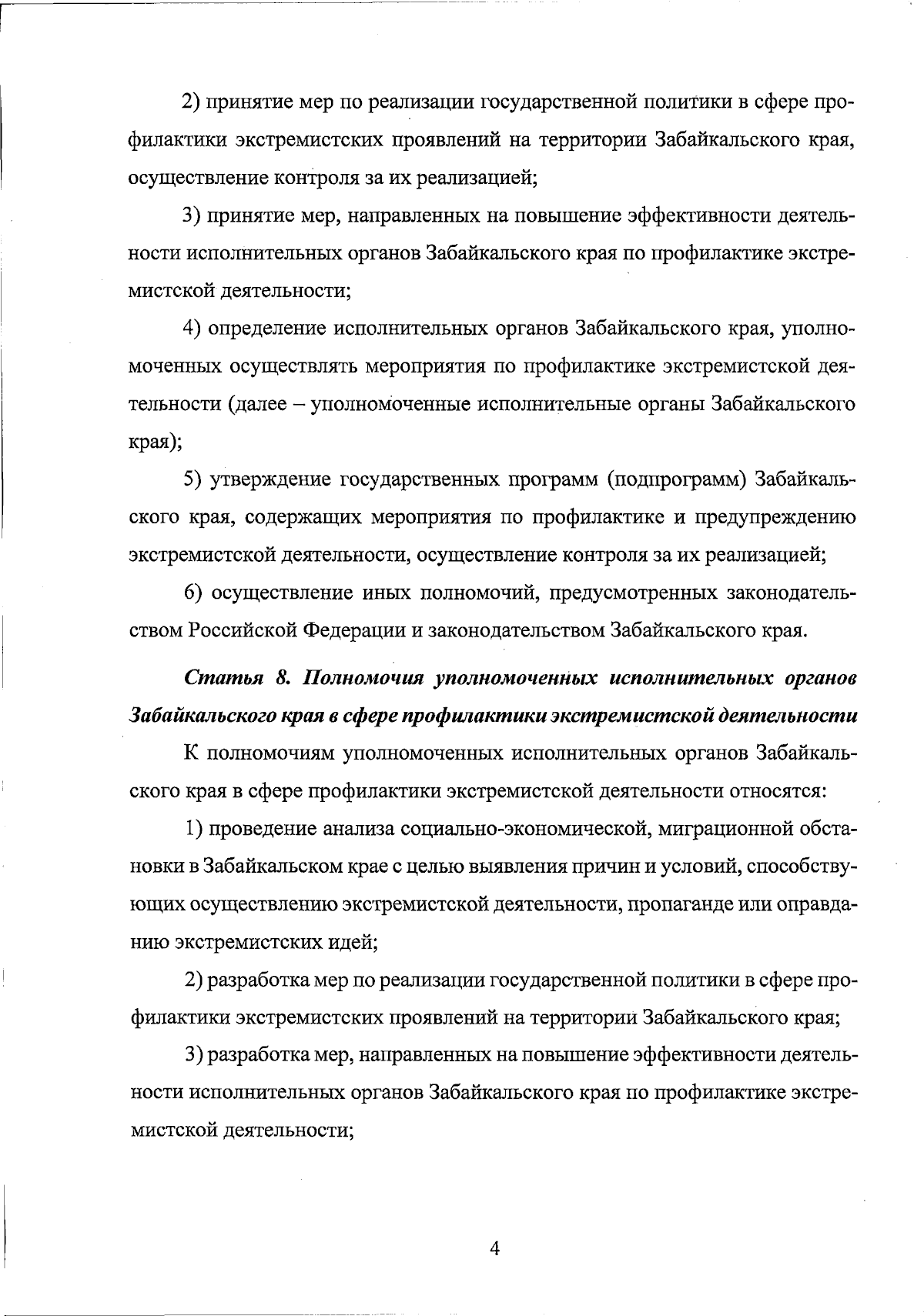 2) принятие мер по реализации государственной политики в сфере профилактики экстремистских проявлений на территории Забайкальского края, осуществление контроля за их реализацией;

3) принятие мер, направленных на повышение эффективности деятельности исполнительных органов Забайкальского края по профилактике экстремистской деятельности;

4) определение исполнительных органов Забайкальского края, уполномоченных осуществлять мероприятия по профилактике экстремистской деятельности (далее – уполномоченные исполнительные органы Забайкальского края);

5) утверждение государственных программ (подпрограмм) Забайкальского края, содержащих мероприятия по профилактике и предупреждению экстремистской деятельности, осуществление контроля за их реализацией;

6) осуществление иных полномочий, предусмотренных законодательством Российской Федерации и законодательством Забайкальского края.

Статья 8. Полномочия уполномоченных исполнительных органов Забайкальского края в сфере профилактики экстремистской деятельности

К полномочиям уполномоченных исполнительных органов Забайкальского края в сфере профилактики экстремистской деятельности относятся:

1) проведение анализа социально-экономической, миграционной обстановки в Забайкальском крае с целью выявления причин и условий, способствующих осуществлению экстремистской деятельности, пропаганде или оправданию экстремистских идей;

2) разработка мер по реализации государственной политики в сфере профилактики экстремистских проявлений на территории Забайкальского края;

3) разработка мер, направленных на повышение эффективности деятельности исполнительных органов Забайкальского края по профилактике экстремистской деятельности;

4